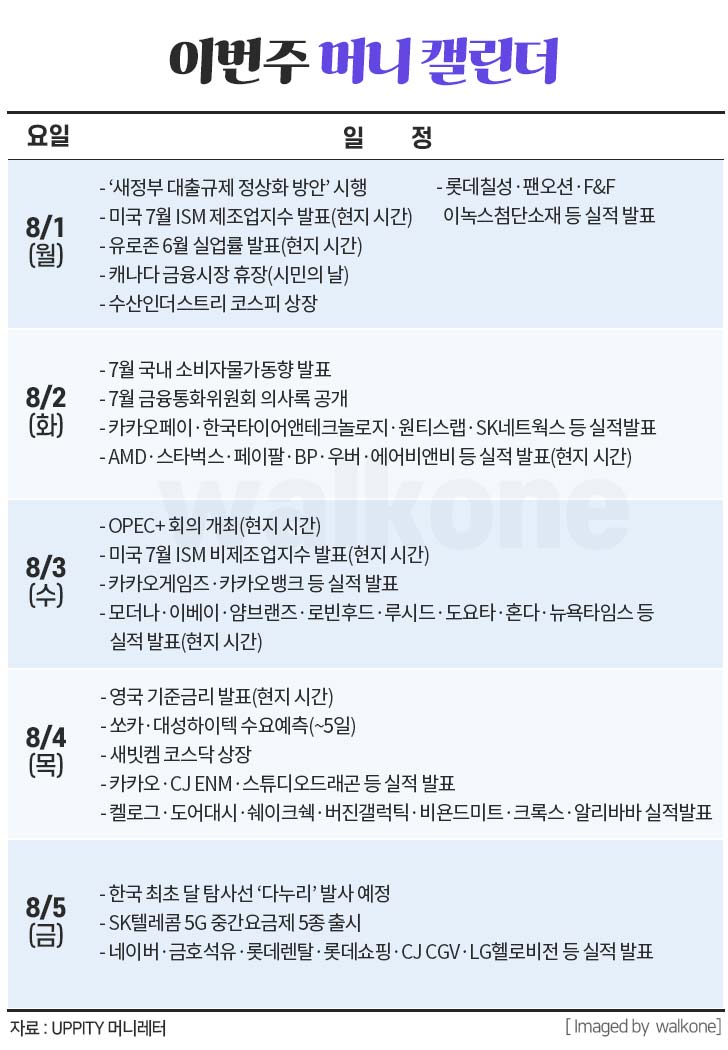 이번주 머니 캘린더

| 요일 | 일 정 |
|---|---|
| 8/1 (월) | - '새정부 대출규제 정상화 방안' 시행<br>- 미국 7월 ISM 제조업지수 발표(현지 시간)<br>- 유로존 6월 실업률 발표(현지 시간)<br>- 캐나다 금융시장 휴장(시민의 날)<br>- 수산인더스트리 코스피 상장<br>- 롯데칠성 · 팬오션 · F&F 이녹스첨단소재 등 실적 발표 |
| 8/2 (화) | - 7월 국내 소비자물가동향 발표<br>- 7월 금융통화위원회 의사록 공개<br>- 카카오페이 · 한국타이어앤테크놀로지 · 원티스랩 · SK네트웍스 등 실적발표<br>- AMD · 스타벅스 · 페이팔 · BP · 우버 · 에어비앤비 등 실적 발표(현지 시간) |
| 8/3 (수) | - OPEC+ 회의 개최(현지 시간)<br>- 미국 7월 ISM 비제조업지수 발표(현지 시간)<br>- 카카오게임즈 · 카카오뱅크 등 실적 발표<br>- 모더나 · 이베이 · 얌브랜즈 · 로빈후드 · 루시드 · 도요타 · 혼다 · 뉴욕타임스 등 실적 발표(현지 시간) |
| 8/4 (목) | - 영국 기준금리 발표(현지 시간)<br>- 쏘카 · 대성하이텍 수요예측(~5일)<br>- 새빗켐 코스닥 상장<br>- 카카오 · CJ ENM · 스튜디오드래곤 등 실적 발표<br>- 켈로그 · 도어대시 · 쉐이크쉑 · 버진갤럭틱 · 비욘드미트 · 크록스 · 알리바바 실적발표 |
| 8/5 (금) | - 한국 최초 달 탐사선 '다누리' 발사 예정<br>- SK텔레콤 5G 중간요금제 5종 출시<br>- 네이버 · 금호석유 · 롯데렌탈 · 롯데쇼핑 · CJ CGV · LG헬로비전 등 실적 발표 |

walkone

자료 : UPPITY 머니레터
[ Imaged by walkone]